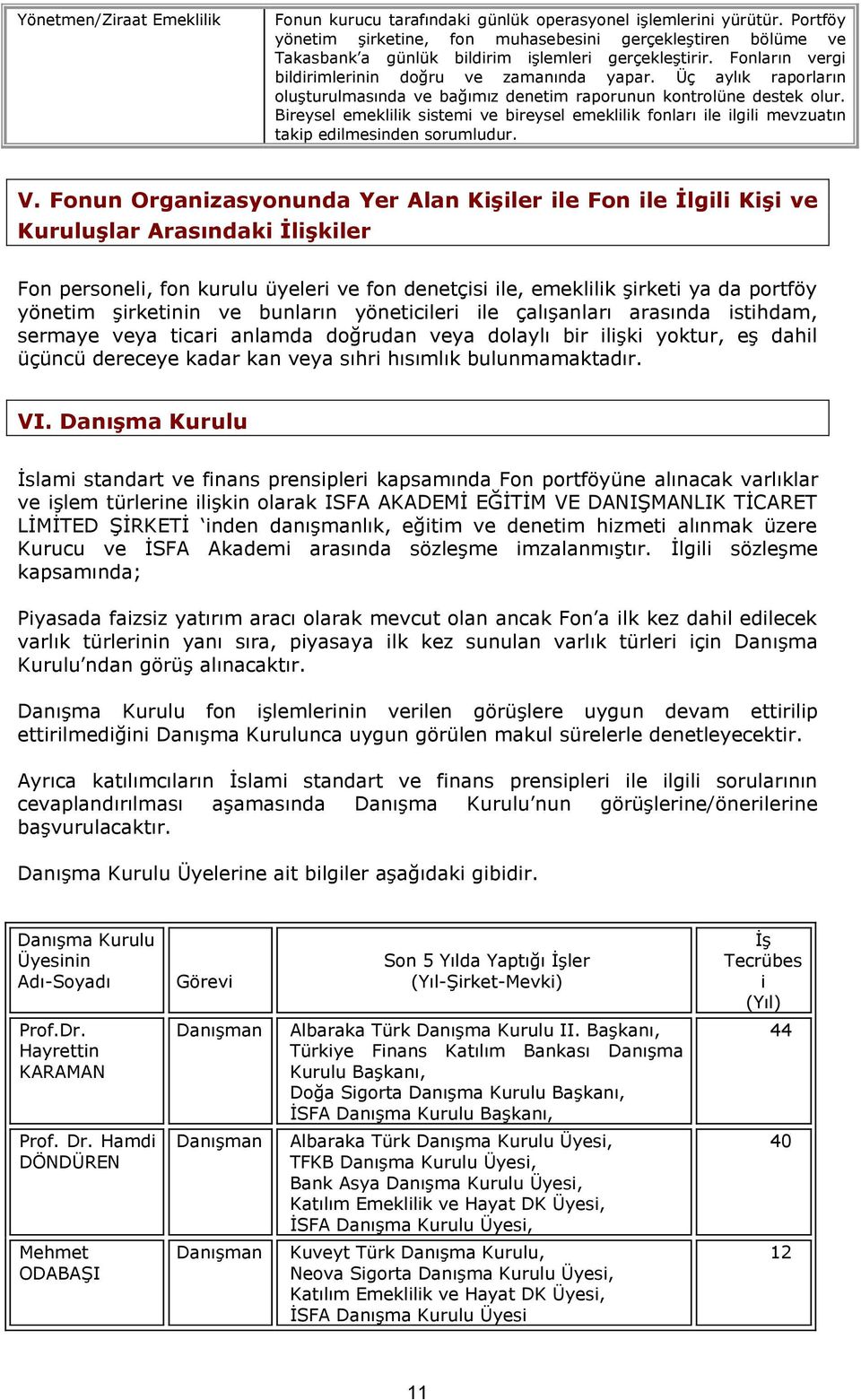 | Yönetmen/Ziraat Emeklilik | Fonun kurucu tarafındaki günlük operasyonel işlemlerini yürütür. Portföy yönetim şirketine, fon muhasebesini gerçekleştiren bölüme ve Takasbank'a günlük bildirim işlemleri gerçekleştirir. Fonların vergi bildirimlerinin doğru ve zamanında yapar. Üç aylık raporların oluşturulmasında ve bağımız denetim raporunun kontrolüne destek olur. Bireysel emeklilik sistemi ve bireysel emeklilik fonları ile ilgili mevzuatın takip edilmesinden sorumludur. |
|---|---|

V. Fonun Organizasyonunda Yer Alan Kişiler ile Fon ile İlgili Kişi ve Kuruluşlar Arasındaki İlişkiler

Fon personeli, fon kurulu üyeleri ve fon denetçisi ile, emeklilik şirketi ya da portföy yönetim şirketinin ve bunların yöneticileri ile çalışanları arasında istihdam, sermaye veya ticari anlamda doğrudan veya dolaylı bir ilişki yoktur, eş dahil üçüncü dereceye kadar kan veya sıhri hısımlık bulunmamaktadır.

VI. Danışma Kurulu

İslami standart ve finans prensipleri kapsamında Fon portföyüne alınacak varlıklar ve işlem türlerine ilişkin olarak ISFA AKADEMİ EĞİTİM VE DANIŞMANLIK TİCARET LİMİTED ŞİRKETİ 'inden danışmanlık, eğitim ve denetim hizmeti alınmak üzere Kurucu ve İSFA Akademi arasında sözleşme imzalanmıştır. İlgili sözleşme kapsamında;

Piyasada faizsiz yatırım aracı olarak mevcut olan ancak Fon'a ilk kez dahil edilecek varlık türlerinin yanı sıra, piyasaya ilk kez sunulan varlık türleri için Danışma Kurulu'ndan görüş alınacaktır.

Danışma Kurulu fon işlemlerinin verilen görüşlere uygun devam ettirilip ettirilmediğini Danışma Kurulunca uygun görülen makul sürelerle denetleyecektir.

Ayrıca katılımcıların İslami standart ve finans prensipleri ile ilgili sorularının cevaplandırılması aşamasında Danışma Kurulu'nun görüşlerine/önerilerine başvurulacaktır.

Danışma Kurulu Üyelerine ait bilgiler aşağıdaki gibidir.

| Danışma Kurulu Üyesinin Adı-Soyadı | Görevi | Son 5 Yılda Yaptığı İşler (Yıl-Şirket-Mevki) | İş Tecrübesi (Yıl) |
|---|---|---|---|
| Prof.Dr. Hayrettin KARAMAN | Danışman | Albaraka Türk Danışma Kurulu II. Başkanı, Türkiye Finans Katılım Bankası Danışma Kurulu Başkanı, Doğa Sigorta Danışma Kurulu Başkanı, İSFA Danışma Kurulu Başkanı, | 44 |
| Prof. Dr. Hamdi DÖNDÜREN | Danışman | Albaraka Türk Danışma Kurulu Üyesi, TFKB Danışma Kurulu Üyesi, Bank Asya Danışma Kurulu Üyesi, Katılım Emeklilik ve Hayat DK Üyesi, İSFA Danışma Kurulu Üyesi, | 40 |
| Mehmet ODABAŞI | Danışman | Kuveyt Türk Danışma Kurulu, Neova Sigorta Danışma Kurulu Üyesi, Katılım Emeklilik ve Hayat DK Üyesi, İSFA Danışma Kurulu Üyesi | 12 |

11